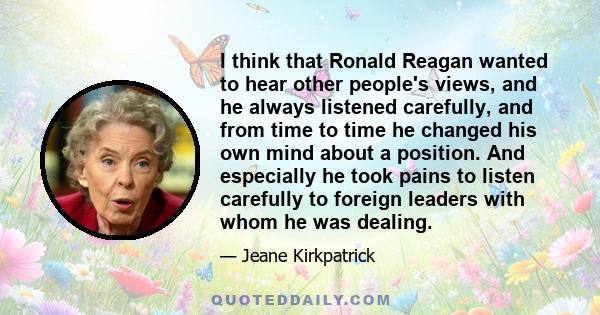 I think that Ronald Reagan wanted to hear other people's views, and he always listened carefully, and from time to time he changed his own mind about a position. And especially he took pains to listen carefully to foreign leaders with whom he was dealing.

— Jeane Kirkpatrick

QUOTEDDAILY.COM